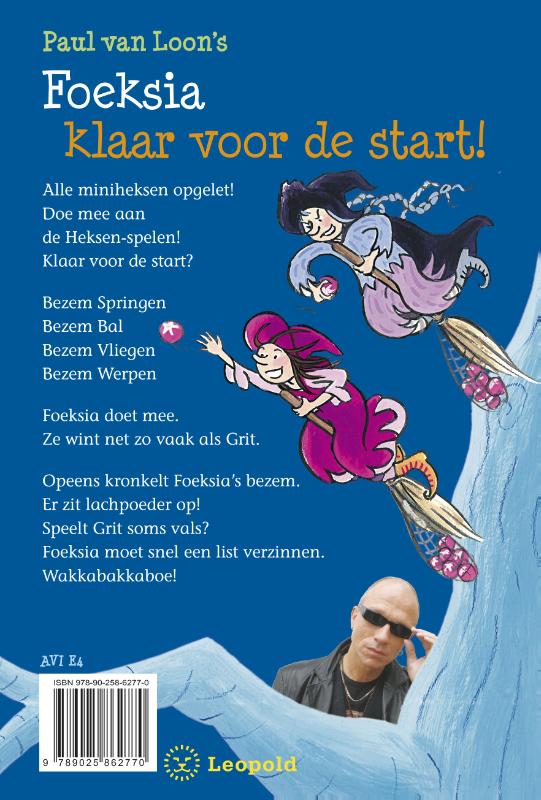 Paul van Loon's
Foeksia
klaar voor de start!

Alle miniheksen opgelet!
Doe mee aan
de Heksen-spelen!
Klaar voor de start?

Bezem Springen
Bezem Bal
Bezem Vliegen
Bezem Werpen

Foeksia doet mee.
Ze wint net zo vaak als Grit.

Opeens kronkelt Foeksia's bezem.
Er zit lachpoeder op!
Speelt Grit soms vals?
Foeksia moet snel een list verzinnen.
Wakkabakkaboe!

AVI E4

ISBN 978-90-258-6277-0

9 789025 862770

Leopold